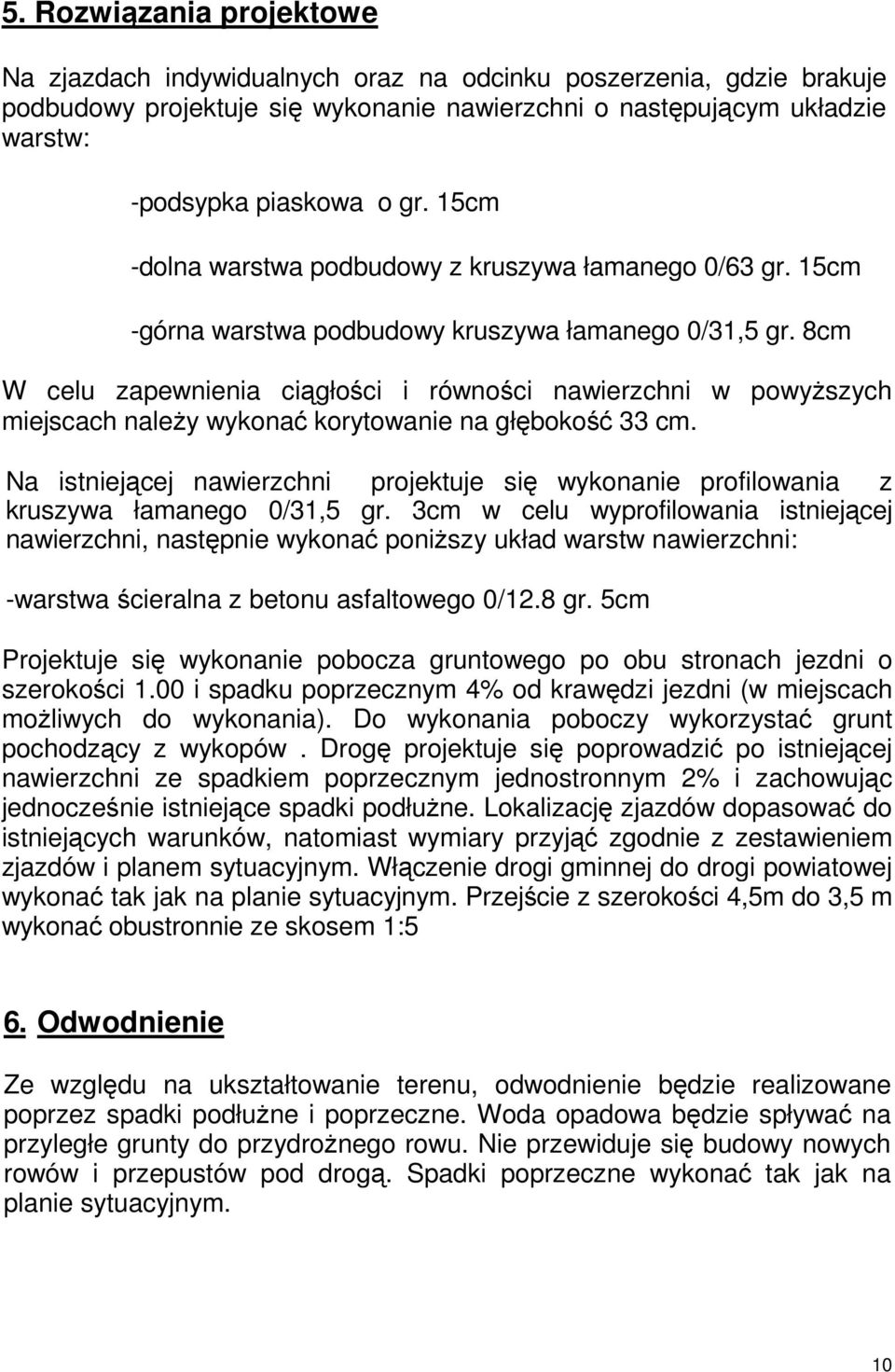 5. Rozwiązania projektowe

Na zjazdach indywidualnych oraz na odcinku poszerzenia, gdzie brakuje podbudowy projektuje się wykonanie nawierzchni o następującym układzie warstw:

-podsypka piaskowa o gr. 15cm

-dolna warstwa podbudowy z kruszywa łamanego 0/63 gr. 15cm

-górna warstwa podbudowy kruszywa łamanego 0/31,5 gr. 8cm

W celu zapewnienia ciągłości i równości nawierzchni w powyższych miejscach należy wykonać korytowanie na głębokość 33 cm.

Na istniejącej nawierzchni projektuje się wykonanie profilowania z kruszywa łamanego 0/31,5 gr. 3cm w celu wyprofilowania istniejącej nawierzchni, następnie wykonać poniższy układ warstw nawierzchni:

-warstwa ścieralna z betonu asfaltowego 0/12.8 gr. 5cm

Projektuje się wykonanie pobocza gruntowego po obu stronach jezdni o szerokości 1.00 i spadku poprzecznym 4% od krawędzi jezdni (w miejscach możliwych do wykonania). Do wykonania poboczy wykorzystać grunt pochodzący z wykopów . Drogę projektuje się poprowadzić po istniejącej nawierzchni ze spadkiem poprzecznym jednostronnym 2% i zachowując jednocześnie istniejące spadki podłużne. Lokalizację zjazdów dopasować do istniejących warunków, natomiast wymiary przyjąć zgodnie z zestawieniem zjazdów i planem sytuacyjnym. Włączenie drogi gminnej do drogi powiatowej wykonać tak jak na planie sytuacyjnym. Przejście z szerokości 4,5m do 3,5 m wykonać obustronnie ze skosem 1:5

6. Odwodnienie

Ze względu na ukształtowanie terenu, odwodnienie będzie realizowane poprzez spadki podłużne i poprzeczne. Woda opadowa będzie spływać na przyległe grunty do przydrożnego rowu. Nie przewiduje się budowy nowych rowów i przepustów pod drogą. Spadki poprzeczne wykonać tak jak na planie sytuacyjnym.

10